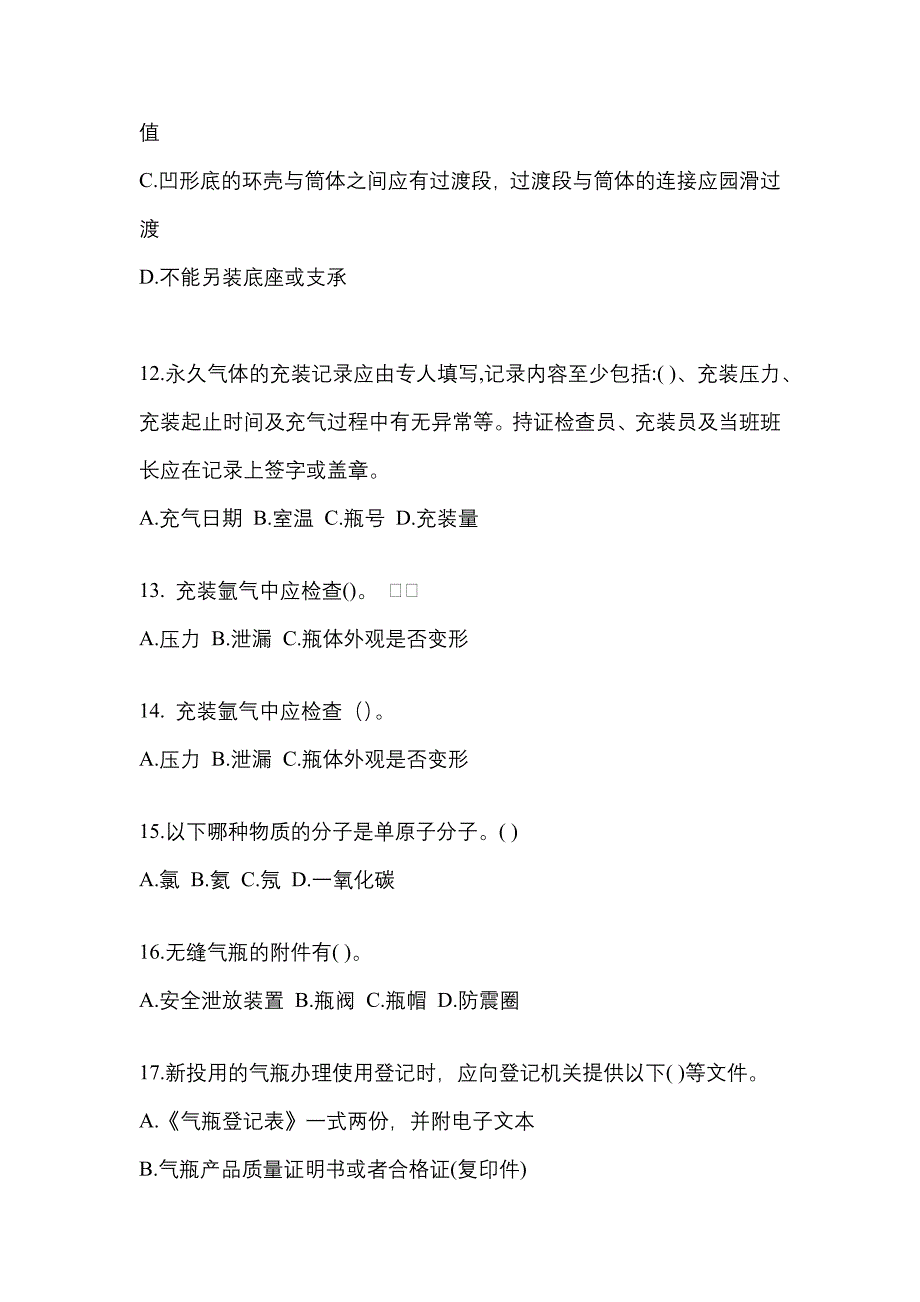 值

C.凹形底的环壳与筒体之间应有过渡段，过渡段与筒体的连接应园滑过渡

D.不能另装底座或支承

12.永久气体的充装记录应由专人填写,记录内容至少包括:( )、充装压力、充装起止时间及充气过程中有无异常等。持证检查员、充装员及当班班长应在记录上签字或盖章。

A.充气日期 B.室温 C.瓶号 D.充装量

13. 充装氩气中应检查()。 □□

A.压力 B.泄漏 C.瓶体外观是否变形

14. 充装氩气中应检查（）。

A.压力 B.泄漏 C.瓶体外观是否变形

15.以下哪种物质的分子是单原子分子。( )

A.氯 B.氦 C.氖 D.一氧化碳

16.无缝气瓶的附件有( )。

A.安全泄放装置 B.瓶阀 C.瓶帽 D.防震圈

17.新投用的气瓶办理使用登记时，应向登记机关提供以下( )等文件。

A.《气瓶登记表》一式两份，并附电子文本

B.气瓶产品质量证明书或者合格证(复印件)